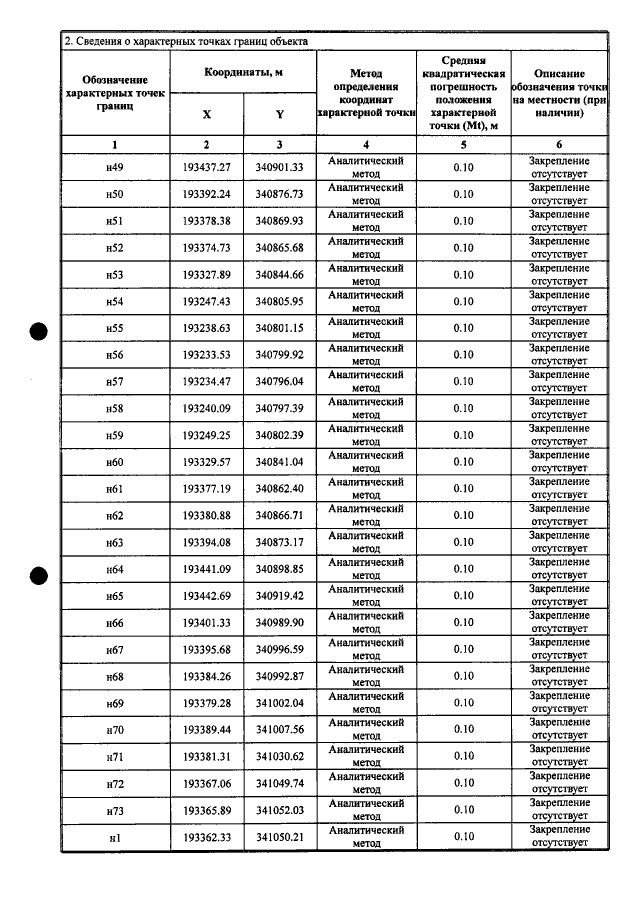 2. Сведения о характерных точках границ объекта

| Обозначение характерных точек границ | Координаты, м |  | Метод определения координат характерной точки | Средняя квадратическая погрешность положения характерной точки (Mt), м | Описание обозначения точки на местности (при наличии) |
|---|---|---|---|---|---|
|  | X | Y |  |  |  |
| 1 | 2 | 3 | 4 | 5 | 6 |
| н49 | 193437.27 | 340901.33 | Аналитический метод | 0.10 | Закрепление отсутствует |
| н50 | 193392.24 | 340876.73 | Аналитический метод | 0.10 | Закрепление отсутствует |
| н51 | 193378.38 | 340869.93 | Аналитический метод | 0.10 | Закрепление отсутствует |
| н52 | 193374.73 | 340865.68 | Аналитический метод | 0.10 | Закрепление отсутствует |
| н53 | 193327.89 | 340844.66 | Аналитический метод | 0.10 | Закрепление отсутствует |
| н54 | 193247.43 | 340805.95 | Аналитический метод | 0.10 | Закрепление отсутствует |
| н55 | 193238.63 | 340801.15 | Аналитический метод | 0.10 | Закрепление отсутствует |
| н56 | 193233.53 | 340799.92 | Аналитический метод | 0.10 | Закрепление отсутствует |
| н57 | 193234.47 | 340796.04 | Аналитический метод | 0.10 | Закрепление отсутствует |
| н58 | 193240.09 | 340797.39 | Аналитический метод | 0.10 | Закрепление отсутствует |
| н59 | 193249.25 | 340802.39 | Аналитический метод | 0.10 | Закрепление отсутствует |
| н60 | 193329.57 | 340841.04 | Аналитический метод | 0.10 | Закрепление отсутствует |
| н61 | 193377.19 | 340862.40 | Аналитический метод | 0.10 | Закрепление отсутствует |
| н62 | 193380.88 | 340866.71 | Аналитический метод | 0.10 | Закрепление отсутствует |
| н63 | 193394.08 | 340873.17 | Аналитический метод | 0.10 | Закрепление отсутствует |
| н64 | 193441.09 | 340898.85 | Аналитический метод | 0.10 | Закрепление отсутствует |
| н65 | 193442.69 | 340919.42 | Аналитический метод | 0.10 | Закрепление отсутствует |
| н66 | 193401.33 | 340989.90 | Аналитический метод | 0.10 | Закрепление отсутствует |
| н67 | 193395.68 | 340996.59 | Аналитический метод | 0.10 | Закрепление отсутствует |
| н68 | 193384.26 | 340992.87 | Аналитический метод | 0.10 | Закрепление отсутствует |
| н69 | 193379.28 | 341002.04 | Аналитический метод | 0.10 | Закрепление отсутствует |
| н70 | 193389.44 | 341007.56 | Аналитический метод | 0.10 | Закрепление отсутствует |
| н71 | 193381.31 | 341030.62 | Аналитический метод | 0.10 | Закрепление отсутствует |
| н72 | 193367.06 | 341049.74 | Аналитический метод | 0.10 | Закрепление отсутствует |
| н73 | 193365.89 | 341052.03 | Аналитический метод | 0.10 | Закрепление отсутствует |
| н1 | 193362.33 | 341050.21 | Аналитический метод | 0.10 | Закрепление отсутствует |